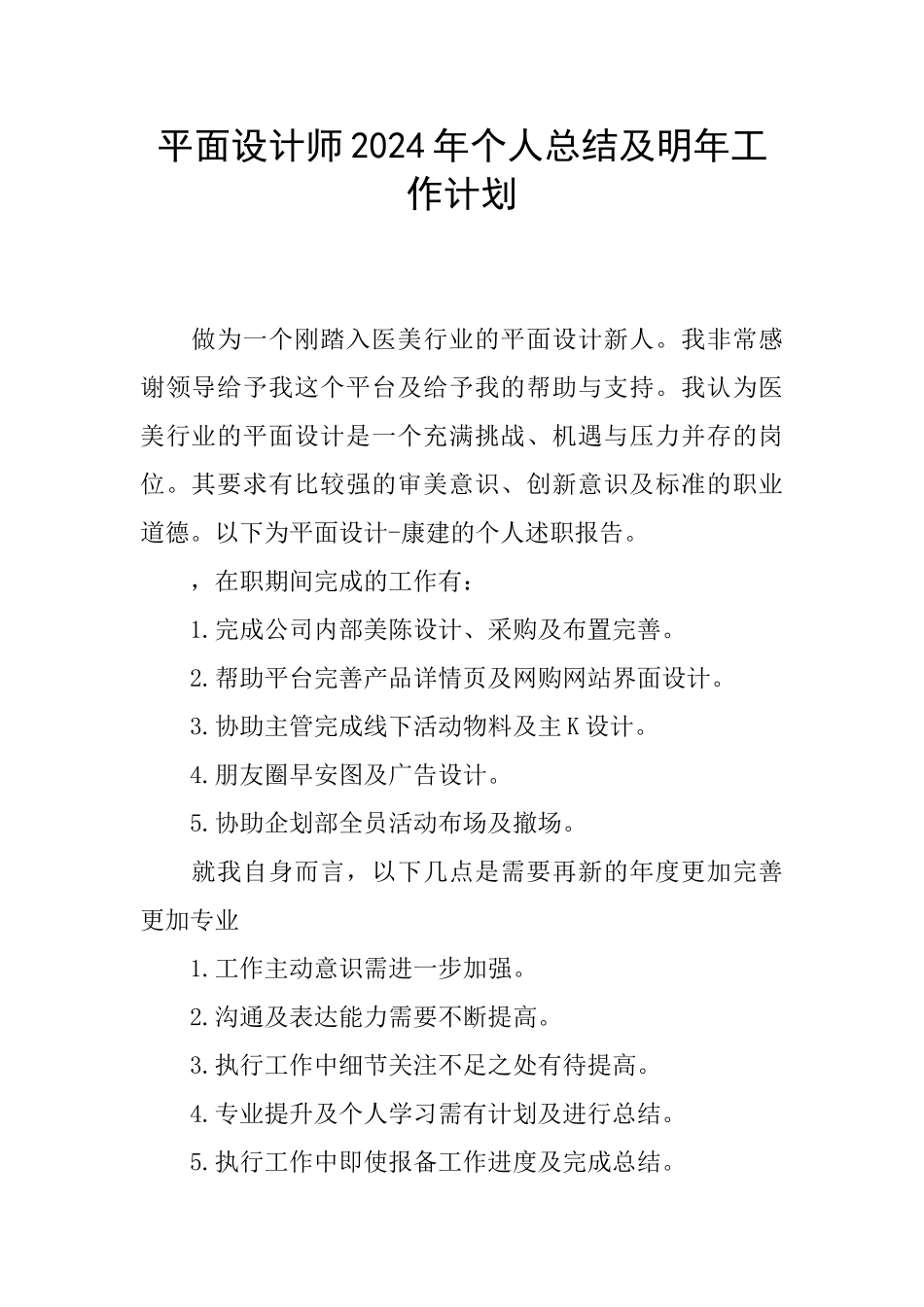 平面设计师2024年个人总结及明年工作计划

做为一个刚踏入医美行业的平面设计新人。我非常感谢领导给予我这个平台及给予我的帮助与支持。我认为医美行业的平面设计是一个充满挑战、机遇与压力并存的岗位。其要求有比较强的审美意识、创新意识及标准的职业道德。以下为平面设计-康建的个人述职报告。

，在职期间完成的工作有：

1.完成公司内部美陈设计、采购及布置完善。

2.帮助平台完善产品详情页及网购网站界面设计。

3.协助主管完成线下活动物料及主K设计。

4.朋友圈早安图及广告设计。

5.协助企划部全员活动布场及撤场。

就我自身而言，以下几点是需要再新的年度更加完善更加专业

1.工作主动意识需进一步加强。

2.沟通及表达能力需要不断提高。

3.执行工作中细节关注不足之处有待提高。

4.专业提升及个人学习需有计划及进行总结。

5.执行工作中即使报备工作进度及完成总结。